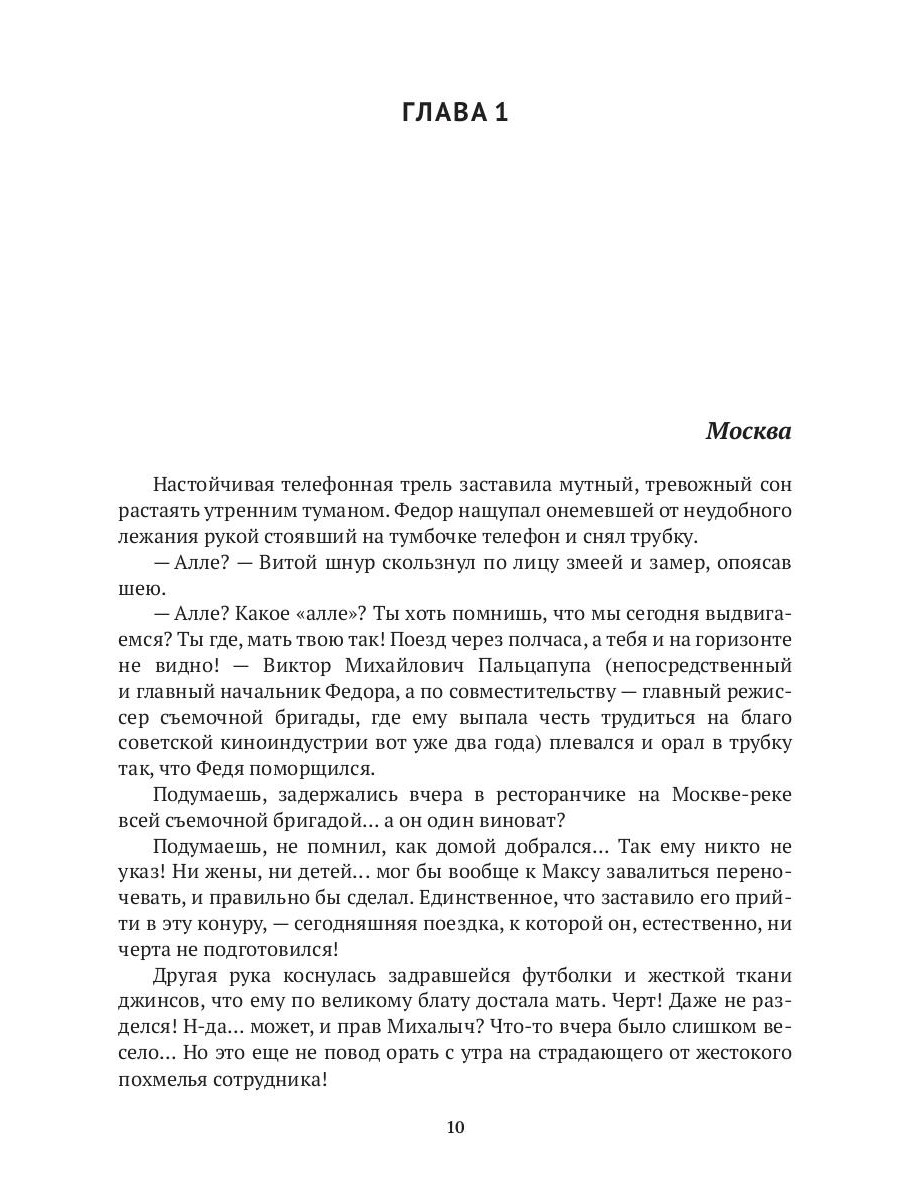 ГЛАВА 1

Москва

Настойчивая телефонная трель заставила мутный, тревожный сон растаять утренним туманом. Федор нащупал онемевшей от неудобного лежания рукой стоявший на тумбочке телефон и снял трубку.

— Алле? — Витой шнур скользнул по лицу змеей и замер, опоясав шею.

— Алле? Какое «алле»? Ты хоть помнишь, что мы сегодня выдвигаемся? Ты где, мать твою так! Поезд через полчаса, а тебя и на горизонте не видно! — Виктор Михайлович Пальцапупа (непосредственный и главный начальник Федора, а по совместительству — главный режиссер съемочной бригады, где ему выпала честь трудиться на благо советской киноиндустрии вот уже два года) плевался и орал в трубку так, что Федя поморщился.

Подумаешь, задержались вчера в ресторанчике на Москве-реке всей съемочной бригадой… а он один виноват?

Подумаешь, не помнил, как домой добрался… Так ему никто не указ! Ни жены, ни детей… мог бы вообще к Максу завалиться переночевать, и правильно бы сделал. Единственное, что заставило его прийти в эту конуру, — сегодняшняя поездка, к которой он, естественно, ни черта не подготовился!

Другая рука коснулась задравшейся футболки и жесткой ткани джинсов, что ему по великому блату достала мать. Черт! Даже не разделся! Н-да… может, и прав Михалыч? Что-то вчера было слишком весело… Но это еще не повод орать с утра на страдающего от жестокого похмелья сотрудника!

10